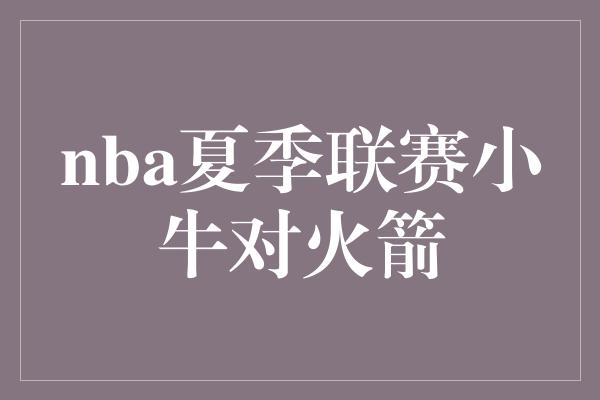 nba夏季联赛小牛对火箭